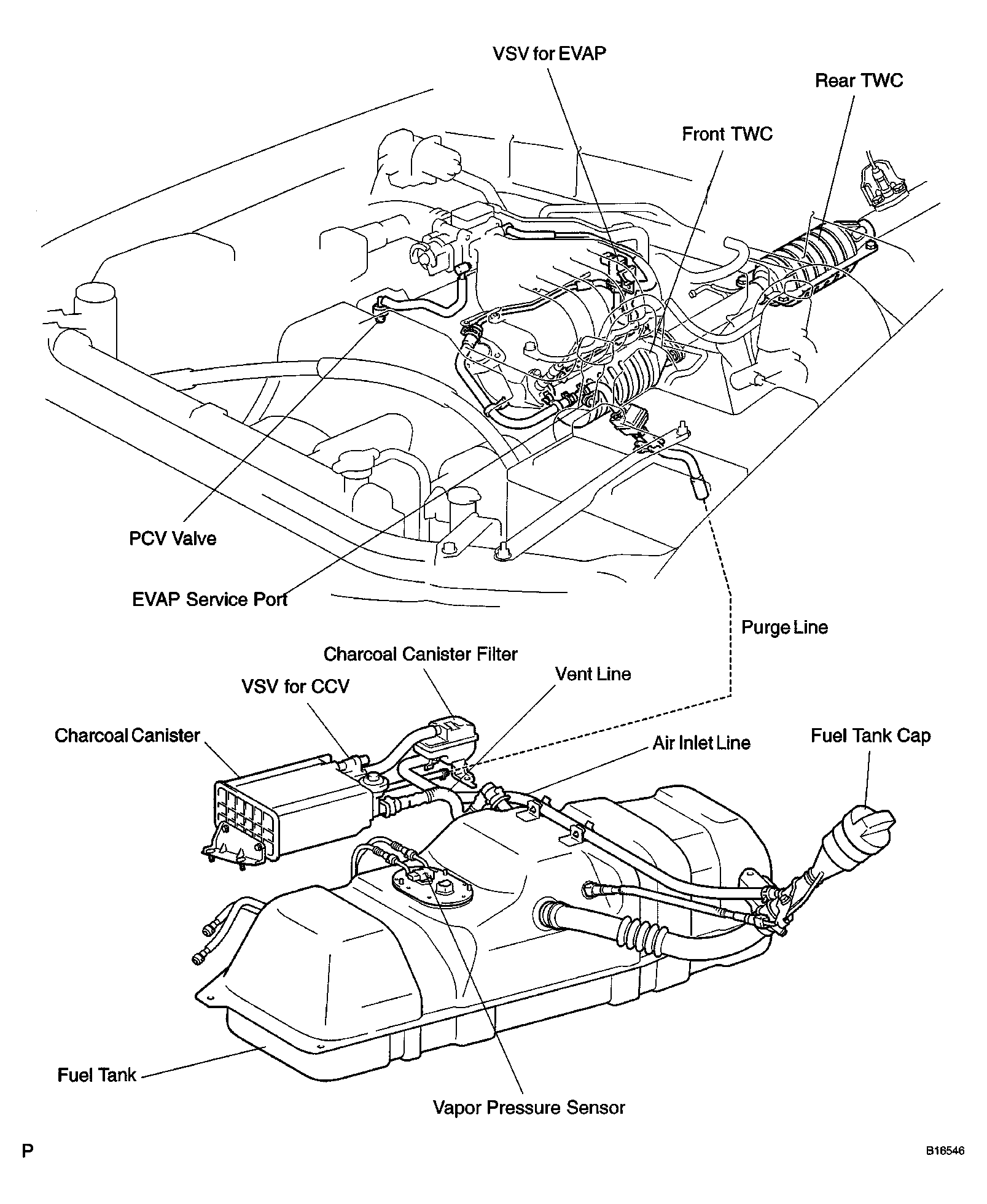 VSV for EVAP

Rear TWC

Front TWC

PCV Valve

EVAP Service Port

Purge Line

Charcoal Canister Filter

Vent Line

VSV for CCV

Charcoal Canister

Air Inlet Line

Fuel Tank Cap

Fuel Tank

Vapor Pressure Sensor

P

B16546